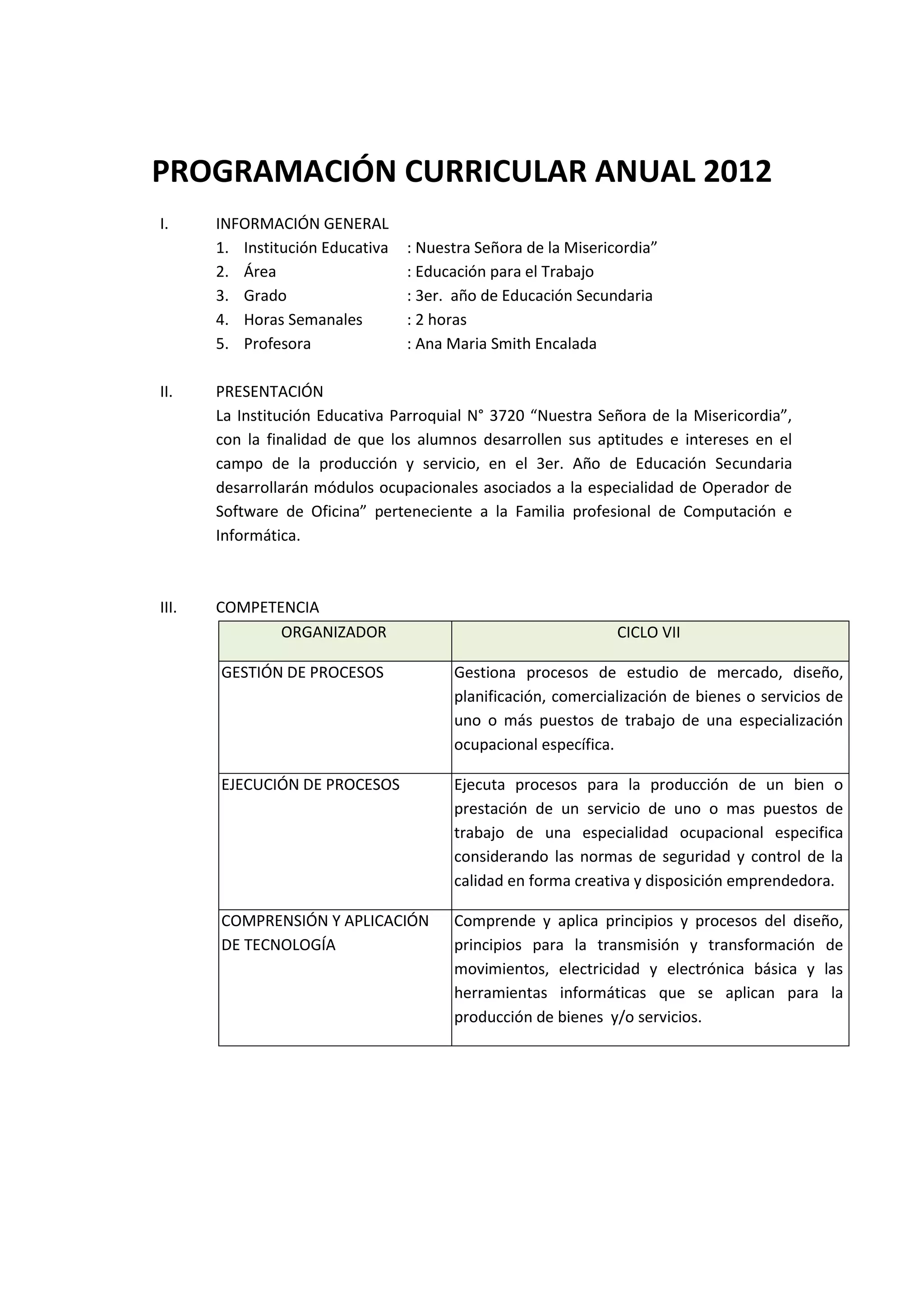 PROGRAMACIÓN CURRICULAR ANUAL 2012

I. INFORMACIÓN GENERAL
1. Institución Educativa : Nuestra Señora de la Misericordia”
2. Área : Educación para el Trabajo
3. Grado : 3er. año de Educación Secundaria
4. Horas Semanales : 2 horas
5. Profesora : Ana Maria Smith Encalada

II. PRESENTACIÓN
La Institución Educativa Parroquial N° 3720 “Nuestra Señora de la Misericordia”, con la finalidad de que los alumnos desarrollen sus aptitudes e intereses en el campo de la producción y servicio, en el 3er. Año de Educación Secundaria desarrollarán módulos ocupacionales asociados a la especialidad de Operador de Software de Oficina” perteneciente a la Familia profesional de Computación e Informática.

III. COMPETENCIA

| ORGANIZADOR | CICLO VII |
|---|---|
| GESTIÓN DE PROCESOS | Gestiona procesos de estudio de mercado, diseño, planificación, comercialización de bienes o servicios de uno o más puestos de trabajo de una especialización ocupacional específica. |
| EJECUCIÓN DE PROCESOS | Ejecuta procesos para la producción de un bien o prestación de un servicio de uno o mas puestos de trabajo de una especialidad ocupacional especifica considerando las normas de seguridad y control de la calidad en forma creativa y disposición emprendedora. |
| COMPRENSIÓN Y APLICACIÓN DE TECNOLOGÍA | Comprende y aplica principios y procesos del diseño, principios para la transmisión y transformación de movimientos, electricidad y electrónica básica y las herramientas informáticas que se aplican para la producción de bienes y/o servicios. |